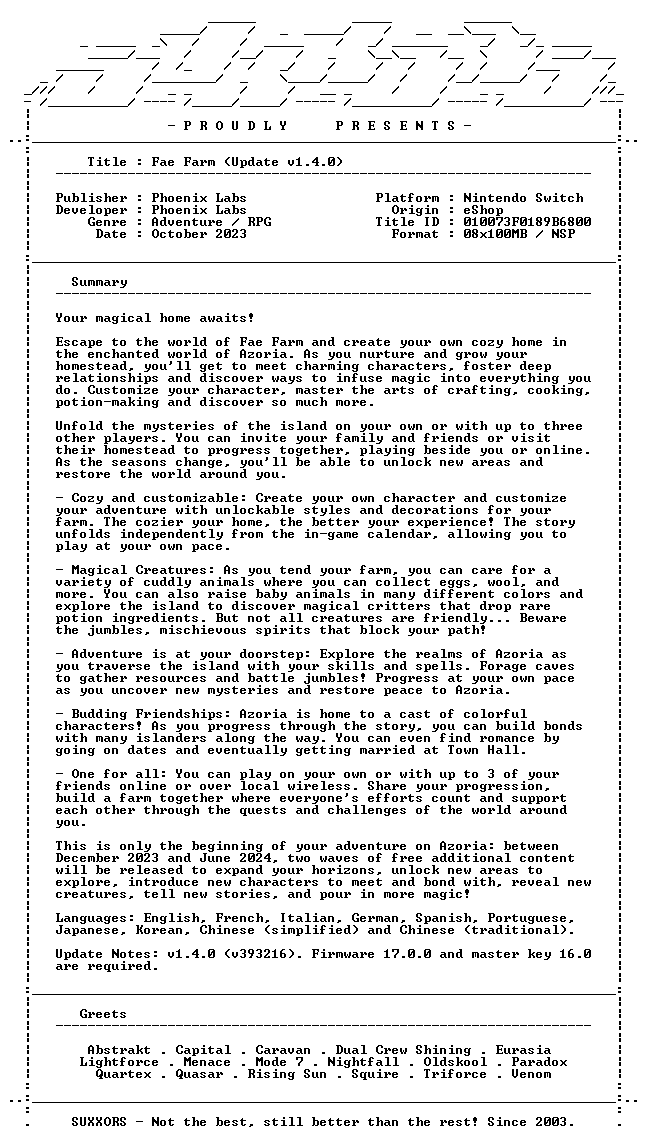 - P R O U D L Y P R E S E N T S -

Title : Fae Farm (Update v1.4.0)

Publisher : Phoenix Labs
Developer : Phoenix Labs
Genre : Adventure / RPG
Date : October 2023

Platform : Nintendo Switch
Origin : eShop
Title ID : 010073F0189B6800
Format : 08x100MB / NSP

Summary

Your magical home awaits!

Escape to the world of Fae Farm and create your own cozy home in the enchanted world of Azoria. As you nurture and grow your homestead, you'll get to meet charming characters, foster deep relationships and discover ways to infuse magic into everything you do. Customize your character, master the arts of crafting, cooking, potion-making and discover so much more.

Unfold the mysteries of the island on your own or with up to three other players. You can invite your family and friends or visit their homestead to progress together, playing beside you or online. As the seasons change, you'll be able to unlock new areas and restore the world around you.

- Cozy and customizable: Create your own character and customize your adventure with unlockable styles and decorations for your farm. The cozier your home, the better your experience! The story unfolds independently from the in-game calendar, allowing you to play at your own pace.

- Magical Creatures: As you tend your farm, you can care for a variety of cuddly animals where you can collect eggs, wool, and more. You can also raise baby animals in many different colors and explore the island to discover magical critters that drop rare potion ingredients. But not all creatures are friendly... Beware the jumbles, mischievous spirits that block your path!

- Adventure is at your doorstep: Explore the realms of Azoria as you traverse the island with your skills and spells. Forage caves to gather resources and battle jumbles! Progress at your own pace as you uncover new mysteries and restore peace to Azoria.

- Budding Friendships: Azoria is home to a cast of colorful characters! As you progress through the story, you can build bonds with many islanders along the way. You can even find romance by going on dates and eventually getting married at Town Hall.

- One for all: You can play on your own or with up to 3 of your friends online or over local wireless. Share your progression, build a farm together where everyone's efforts count and support each other through the quests and challenges of the world around you.

This is only the beginning of your adventure on Azoria: between December 2023 and June 2024, two waves of free additional content will be released to expand your horizons, unlock new areas to explore, introduce new characters to meet and bond with, reveal new creatures, tell new stories, and pour in more magic!

Languages: English, French, Italian, German, Spanish, Portuguese, Japanese, Korean, Chinese (simplified) and Chinese (traditional).

Update Notes: v1.4.0 (v393216). Firmware 17.0.0 and master key 16.0 are required.

Greets

Abstrakt . Capital . Caravan . Dual Crew Shining . Eurasia
Lightforce . Menace . Mode 7 . Nightfall . Oldskool . Paradox
Quartex . Quasar . Rising Sun . Squire . Triforce . Venom

SUXXORS - Not the best, still better than the rest! Since 2003.